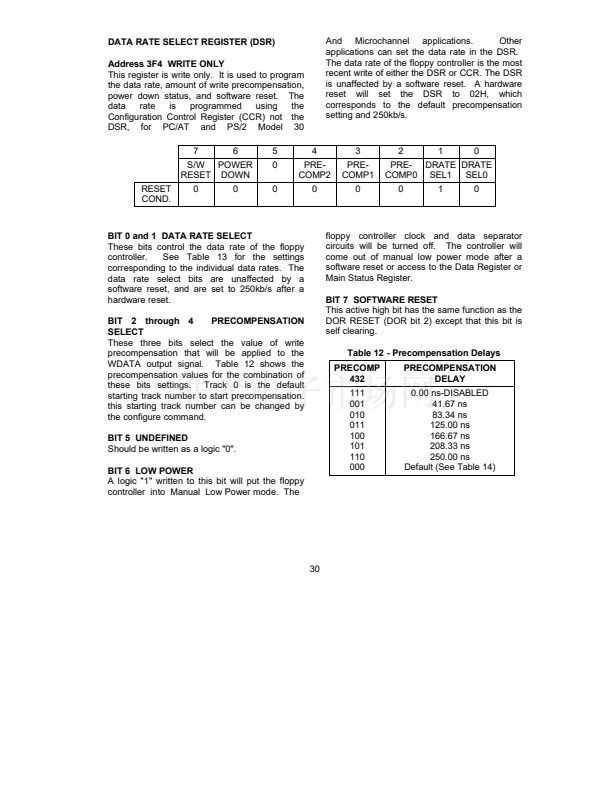 DATA RATE SELECT REGISTER (DSR)

Address 3F4 WRITE ONLY

This register is write only. It is used to program the data rate, amount of write precompensation, power down status, and software reset. The data rate is programmed using the Configuration Control Register (CCR) not the DSR, for PC/AT and PS/2 Model 30 And Microchannel applications. Other applications can set the data rate in the DSR. The data rate of the floppy controller is the most recent write of either the DSR or CCR. The DSR is unaffected by a software reset. A hardware reset will set the DSR to 02H, which corresponds to the default precompensation setting and 250kb/s.

|  | 7 | 6 | 5 | 4 | 3 | 2 | 1 | 0 |
|---|---|---|---|---|---|---|---|---|
|  | S/W RESET | POWER DOWN | 0 | PRE-COMP2 | PRE-COMP1 | PRE-COMP0 | DRATE SEL1 | DRATE SEL0 |
| RESET COND. | 0 | 0 | 0 | 0 | 0 | 0 | 1 | 0 |

BIT 0 and 1 DATA RATE SELECT

These bits control the data rate of the floppy controller. See Table 13 for the settings corresponding to the individual data rates. The data rate select bits are unaffected by a software reset, and are set to 250kb/s after a hardware reset.

BIT 2 through 4 PRECOMPENSATION SELECT

These three bits select the value of write precompensation that will be applied to the WDATA output signal. Table 12 shows the precompensation values for the combination of these bits settings. Track 0 is the default starting track number to start precompensation. this starting track number can be changed by the configure command.

BIT 5 UNDEFINED

Should be written as a logic "0".

BIT 6 LOW POWER

A logic "1" written to this bit will put the floppy controller into Manual Low Power mode. The floppy controller clock and data separator circuits will be turned off. The controller will come out of manual low power mode after a software reset or access to the Data Register or Main Status Register.

BIT 7 SOFTWARE RESET

This active high bit has the same function as the DOR RESET (DOR bit 2) except that this bit is self clearing.

Table 12 - Precompensation Delays

| PRECOMP 432 | PRECOMPENSATION DELAY |
|---|---|
| 111 | 0.00 ns-DISABLED |
| 001 | 41.67 ns |
| 010 | 83.34 ns |
| 011 | 125.00 ns |
| 100 | 166.67 ns |
| 101 | 208.33 ns |
| 110 | 250.00 ns |
| 000 | Default (See Table 14) |

30